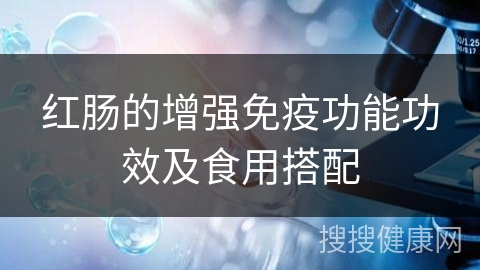 红肠的增强免疫功能功效及食用搭配

搜搜健康网